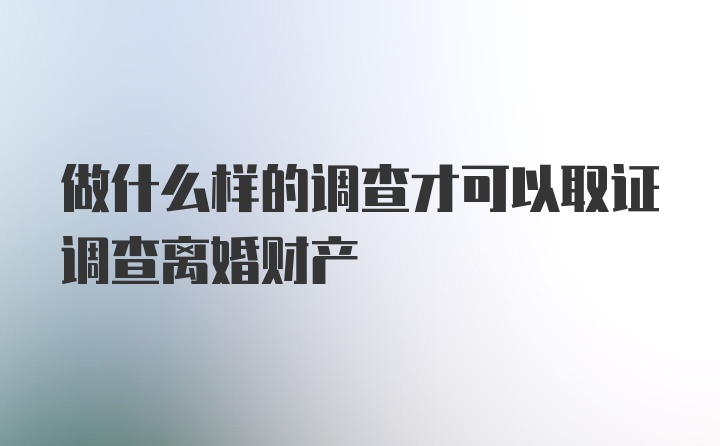 做什么样的调查才可以取证调查离婚财产